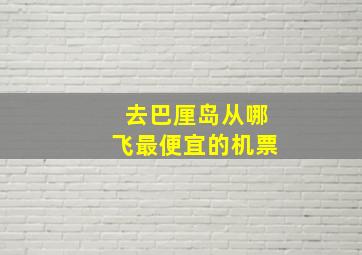 去巴厘岛从哪
飞最便宜的机票